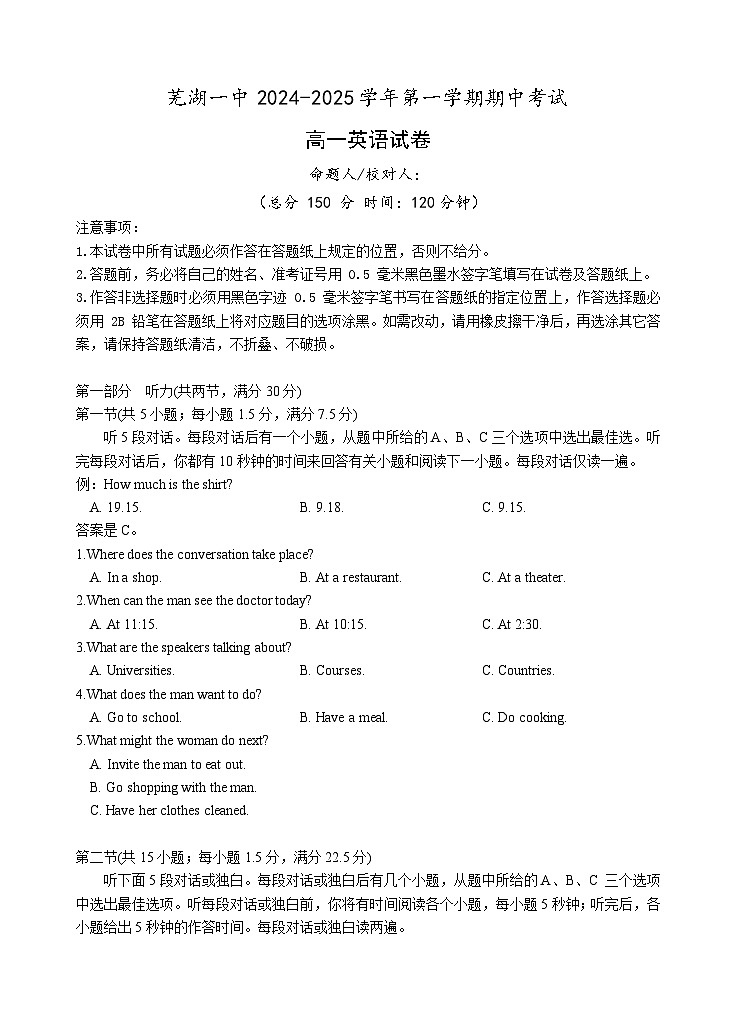 芜湖一中 2024-2025 学年第一学期期中考试

高一英语试卷

命题人/校对人：

（总分 150 分 时间：120 分钟）

注意事项：
1.本试卷中所有试题必须作答在答题纸上规定的位置，否则不给分。
2.答题前，务必将自己的姓名、准考证号用 0.5 毫米黑色墨水签字笔填写在试卷及答题纸上。
3.作答非选择题时必须用黑色字迹 0.5 毫米签字笔书写在答题纸的指定位置上，作答选择题必须用 2B 铅笔在答题纸上将对应题目的选项涂黑。如需改动，请用橡皮擦干净后，再选涂其它答案，请保持答题纸清洁，不折叠、不破损。

第一部分 听力(共两节，满分 30 分)
第一节(共 5 小题；每小题 1.5 分，满分 7.5 分)
听 5 段对话。每段对话后有一个小题，从题中所给的 A、B、C 三个选项中选出最佳选。听完每段对话后，你都有 10 秒钟的时间来回答有关小题和阅读下一小题。每段对话仅读一遍。
例：How much is the shirt?
A. 19.15.
B. 9.18.
C. 9.15.
答案是 C。
1.Where does the conversation take place?
A. In a shop.
B. At a restaurant.
C. At a theater.
2.When can the man see the doctor today?
A. At 11:15.
B. At 10:15.
C. At 2:30.
3.What are the speakers talking about?
A. Universities.
B. Courses.
C. Countries.
4.What does the man want to do?
A. Go to school.
B. Have a meal.
C. Do cooking.
5.What might the woman do next?
A. Invite the man to eat out.
B. Go shopping with the man.
C. Have her clothes cleaned.

第二节(共 15 小题；每小题 1.5 分，满分 22.5 分)
听下面 5 段对话或独白。每段对话或独白后有几个小题，从题中所给的 A、B、C 三个选项中选出最佳选项。听每段对话或独白前，你将有时间阅读各个小题，每小题 5 秒钟；听完后，各小题给出 5 秒钟的作答时间。每段对话或独白读两遍。